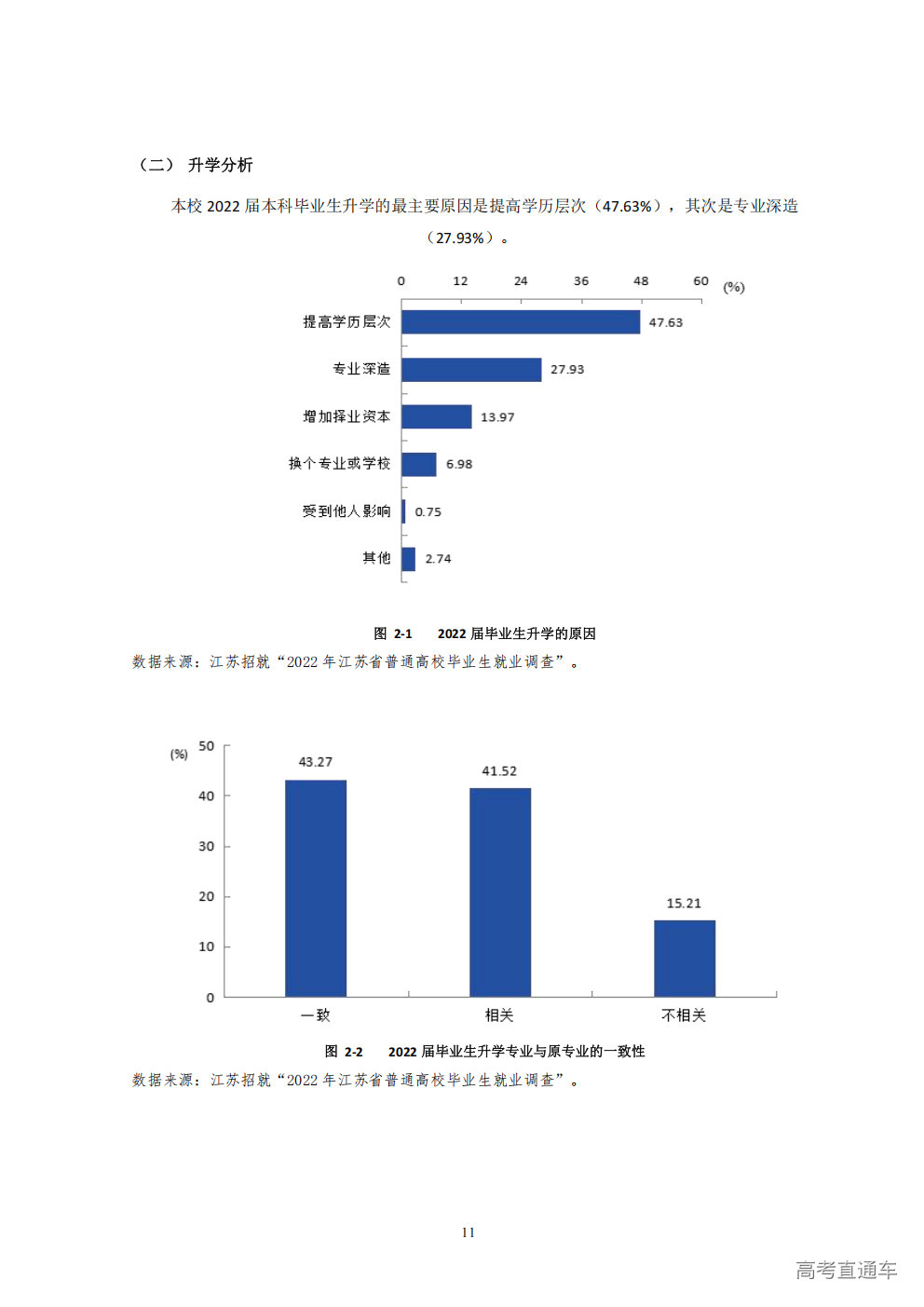 （二） 升学分析

本校 2022 届本科毕业生升学的最主要原因是提高学历层次（47.63%），其次是专业深造（27.93%）。

0 12 24 36 48 60 (%)

提高学历层次 47.63
专业深造 27.93
增加择业资本 13.97
换个专业或学校 6.98
受到他人影响 0.75
其他 2.74

图 2-1 2022 届毕业生升学的原因
数据来源：江苏招就“2022 年江苏省普通高校毕业生就业调查”。

(%) 50 40 30 20 10 0

43.27
41.52
15.21

一致 相关 不相关

图 2-2 2022 届毕业生升学专业与原专业的一致性
数据来源：江苏招就“2022 年江苏省普通高校毕业生就业调查”。

11

高考直通车